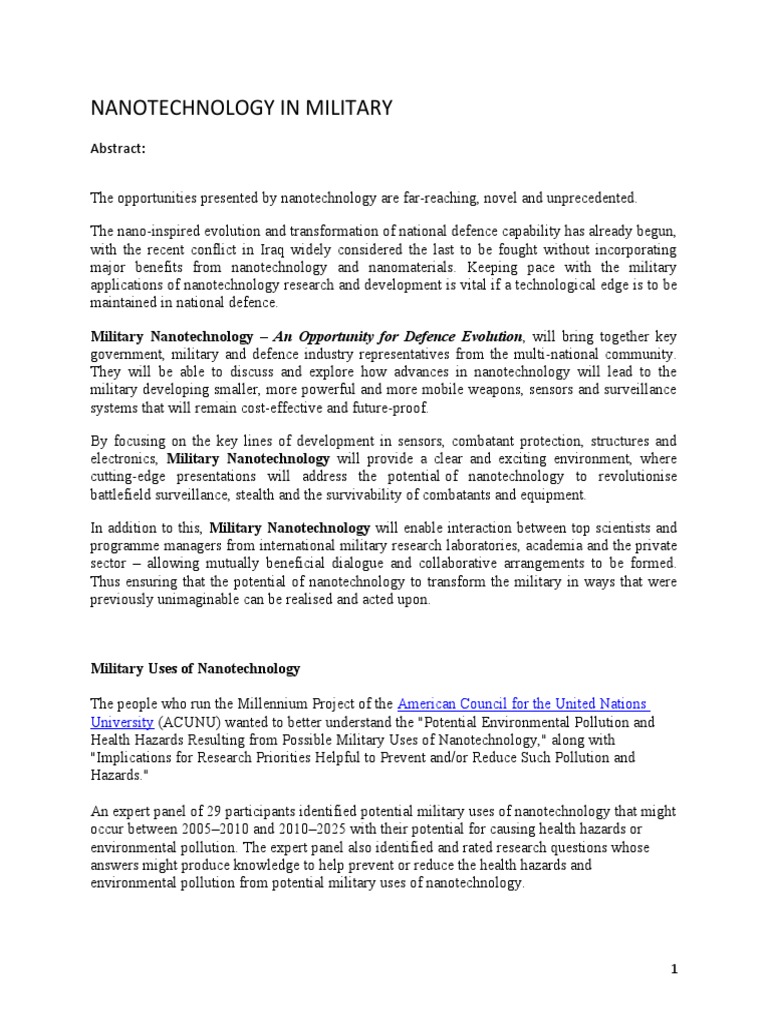 NANOTECHNOLOGY IN MILITARY

Abstract:

The opportunities presented by nanotechnology are far-reaching, novel and unprecedented.

The nano-inspired evolution and transformation of national defence capability has already begun, with the recent conflict in Iraq widely considered the last to be fought without incorporating major benefits from nanotechnology and nanomaterials. Keeping pace with the military applications of nanotechnology research and development is vital if a technological edge is to be maintained in national defence.

Military Nanotechnology – An Opportunity for Defence Evolution, will bring together key government, military and defence industry representatives from the multi-national community. They will be able to discuss and explore how advances in nanotechnology will lead to the military developing smaller, more powerful and more mobile weapons, sensors and surveillance systems that will remain cost-effective and future-proof.

By focusing on the key lines of development in sensors, combatant protection, structures and electronics, Military Nanotechnology will provide a clear and exciting environment, where cutting-edge presentations will address the potential of nanotechnology to revolutionise battlefield surveillance, stealth and the survivability of combatants and equipment.

In addition to this, Military Nanotechnology will enable interaction between top scientists and programme managers from international military research laboratories, academia and the private sector – allowing mutually beneficial dialogue and collaborative arrangements to be formed. Thus ensuring that the potential of nanotechnology to transform the military in ways that were previously unimaginable can be realised and acted upon.

Military Uses of Nanotechnology

The people who run the Millennium Project of the American Council for the United Nations University (ACUNU) wanted to better understand the "Potential Environmental Pollution and Health Hazards Resulting from Possible Military Uses of Nanotechnology," along with "Implications for Research Priorities Helpful to Prevent and/or Reduce Such Pollution and Hazards."

An expert panel of 29 participants identified potential military uses of nanotechnology that might occur between 2005–2010 and 2010–2025 with their potential for causing health hazards or environmental pollution. The expert panel also identified and rated research questions whose answers might produce knowledge to help prevent or reduce the health hazards and environmental pollution from potential military uses of nanotechnology.

1